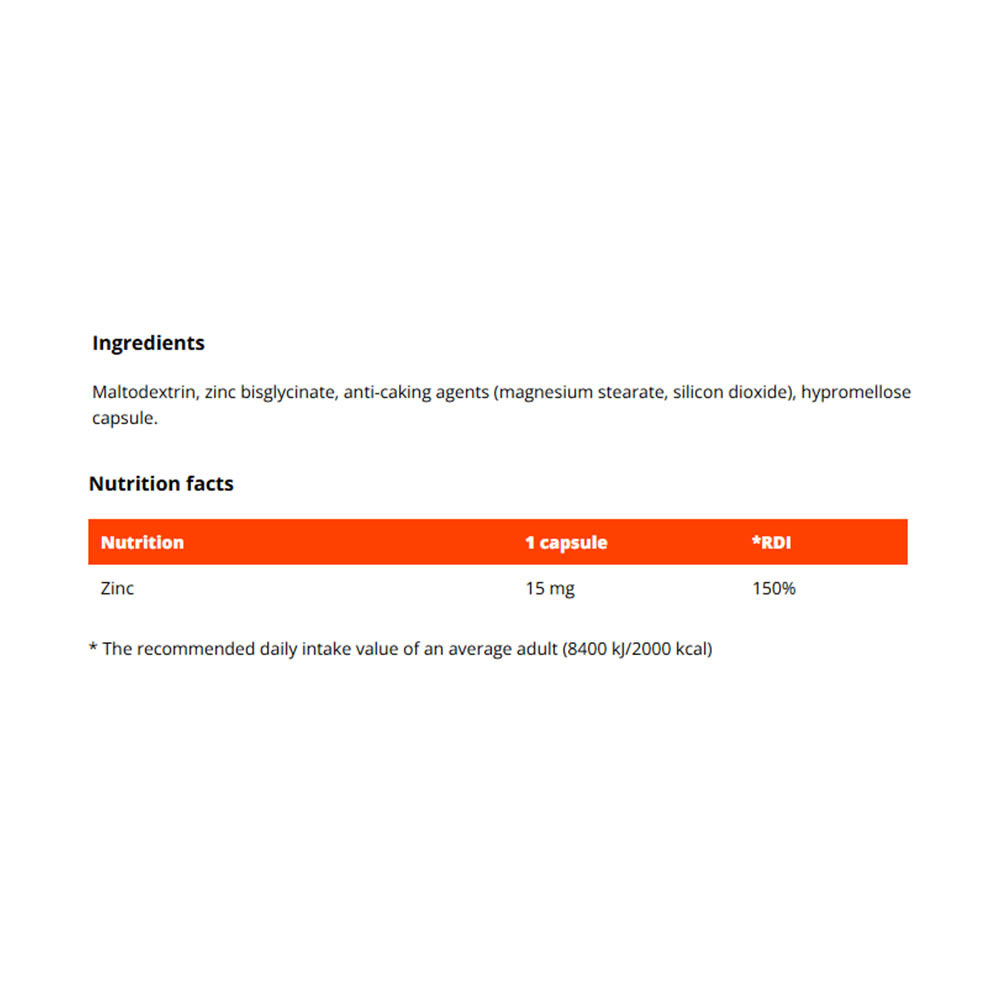 Ingredients

Maltodextrin, zinc bisglycinate, anti-caking agents (magnesium stearate, silicon dioxide), hypromellose capsule.

Nutrition facts

| Nutrition | 1 capsule | *RDI |
|---|---|---|
| Zinc | 15 mg | 150% |

* The recommended daily intake value of an average adult (8400 kJ/2000 kcal)